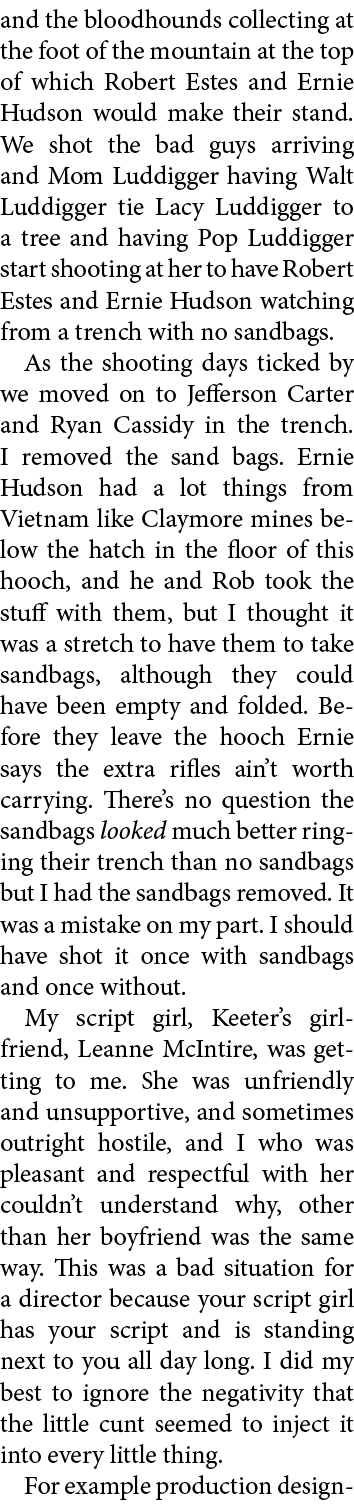 and the bloodhounds collecting at the foot of the mountain at the top of which Robert Estes and Ernie Hudson would make their stand. We shot the bad guys arriving and Mom Luddigger having Walt Luddigger tie Lacy Luddigger to a tree and having Pop Luddigger start shooting at her to have Robert Estes and Ernie Hudson watching from a trench with no sandbags.

As the shooting days ticked by we moved on to Jefferson Carter and Ryan Cassidy in the trench. I removed the sand bags. Ernie Hudson had a lot things from Vietnam like Claymore mines below the hatch in the floor of this hooch, and he and Rob took the stuff with them, but I thought it was a stretch to have them to take sandbags, although they could have been empty and folded. Before they leave the hooch Ernie says the extra rifles ain't worth carrying. There's no question the sandbags looked much better ringing their trench than no sandbags but I had the sandbags removed. It was a mistake on my part. I should have shot it once with sandbags and once without.

My script girl, Keeter's girlfriend, Leanne McIntire, was getting to me. She was unfriendly and unsupportive, and sometimes outright hostile, and I who was pleasant and respectful with her couldn't understand why, other than her boyfriend was the same way. This was a bad situation for a director because your script girl has your script and is standing next to you all day long. I did my best to ignore the negativity that the little cunt seemed to inject it into every little thing.

For example production design-